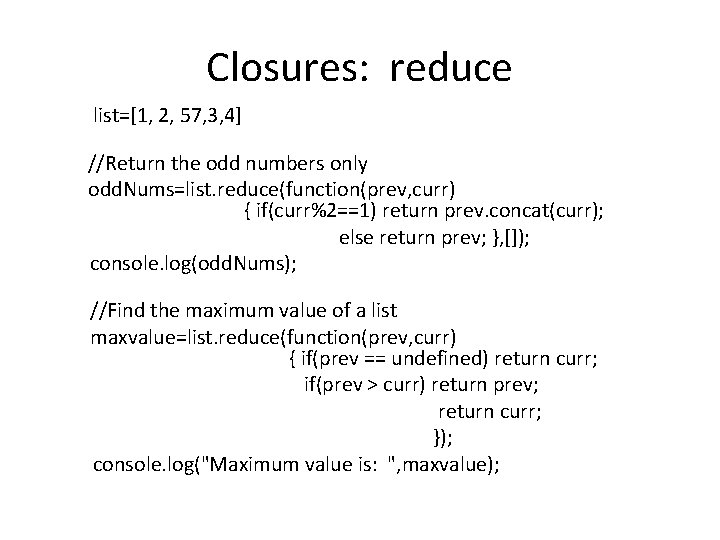 Closures: reduce

list=[1, 2, 57,3,4]

//Return the odd numbers only
oddNums=list.reduce(function(prev,curr)
{ if(curr%2==1) return prev.concat(curr);
else return prev; },[]);
console.log(oddNums);

//Find the maximum value of a list
maxvalue=list.reduce(function(prev,curr)
{ if(prev == undefined) return curr;
if(prev > curr) return prev;
return curr;
});
console.log("Maximum value is: ",maxvalue);